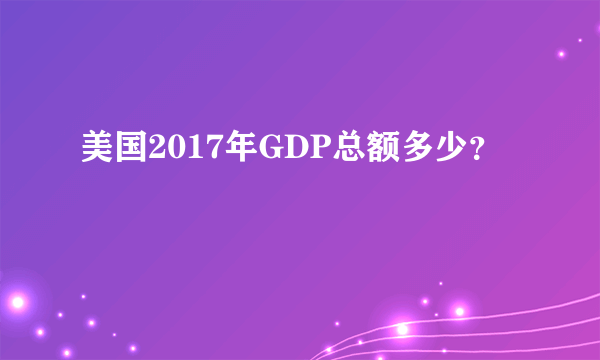 美国2017年GDP总额多少？